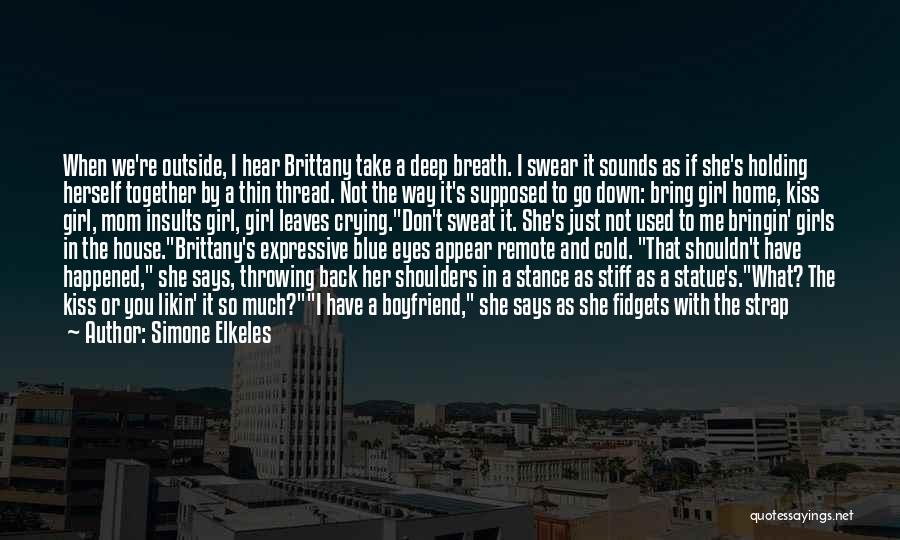 When we're outside, I hear Brittany take a deep breath. I swear it sounds as if she's holding herself together by a thin thread. Not the way it's supposed to go down: bring girl home, kiss girl, mom insults girl, girl leaves crying."Don't sweat it. She's just not used to me bringin' girls in the house."Brittany's expressive blue eyes appear remote and cold. "That shouldn't have happened," she says, throwing back her shoulders in a stance as stiff as a statue's."What? The kiss or you likin' it so much?""I have a boyfriend," she says as she fidgets with the strap

— Author: Simone Elkeles

quotessayings.net